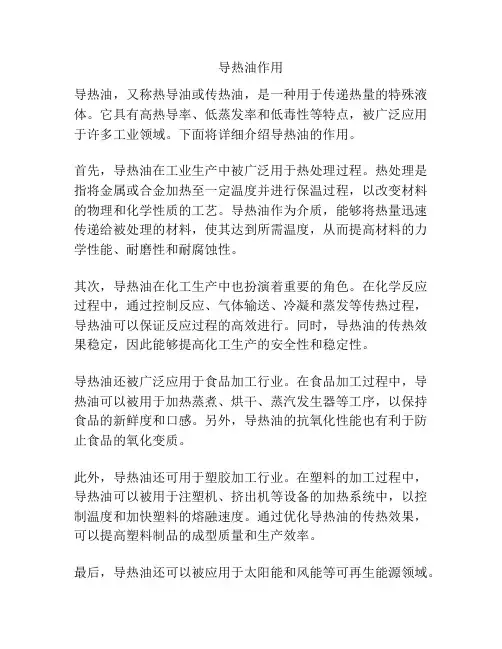 导热油作用

导热油，又称热导油或传热油，是一种用于传递热量的特殊液体。它具有高热导率、低蒸发率和低毒性等特点，被广泛应用于许多工业领域。下面将详细介绍导热油的作用。

首先，导热油在工业生产中被广泛用于热处理过程。热处理是指将金属或合金加热至一定温度并进行保温过程，以改变材料的物理和化学性质的工艺。导热油作为介质，能够将热量迅速传递给被处理的材料，使其达到所需温度，从而提高材料的力学性能、耐磨性和耐腐蚀性。

其次，导热油在化工生产中也扮演着重要的角色。在化学反应过程中，通过控制反应、气体输送、冷凝和蒸发等传热过程，导热油可以保证反应过程的高效进行。同时，导热油的传热效果稳定，因此能够提高化工生产的安全性和稳定性。

导热油还被广泛应用于食品加工行业。在食品加工过程中，导热油可以被用于加热蒸煮、烘干、蒸汽发生器等工序，以保持食品的新鲜度和口感。另外，导热油的抗氧化性能也有利于防止食品的氧化变质。

此外，导热油还可用于塑胶加工行业。在塑料的加工过程中，导热油可以被用于注塑机、挤出机等设备的加热系统中，以控制温度和加快塑料的熔融速度。通过优化导热油的传热效果，可以提高塑料制品的成型质量和生产效率。

最后，导热油还可以被应用于太阳能和风能等可再生能源领域。